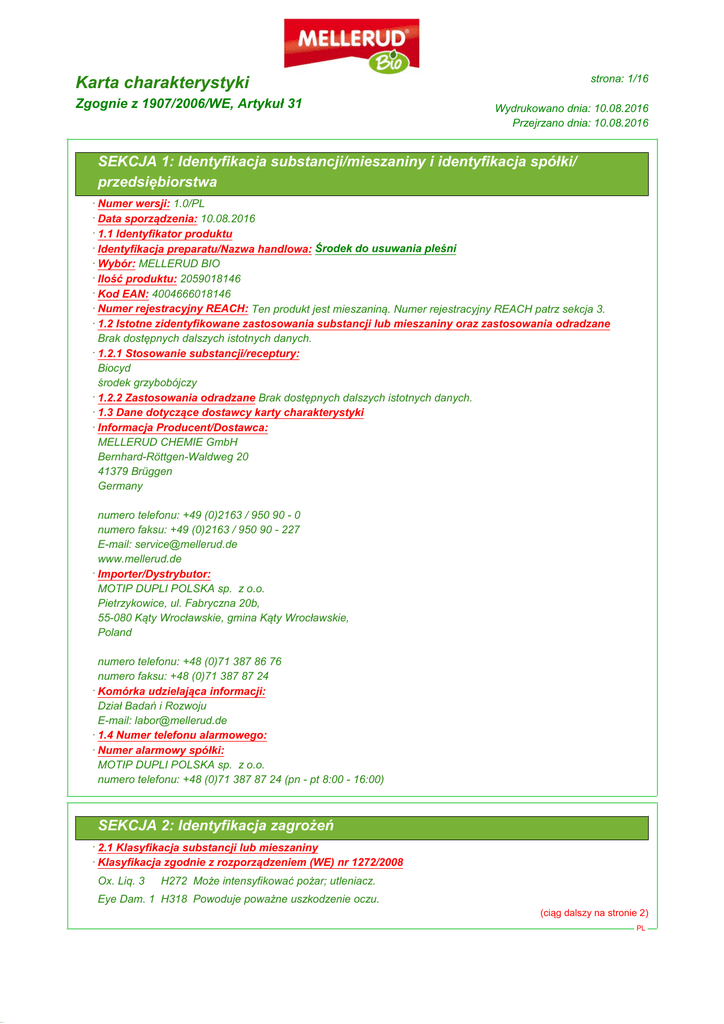 MELLERUD Bio

Karta charakterystyki
Zgognie z 1907/2006/WE, Artykuł 31

strona: 1/16

Wydrukowano dnia: 10.08.2016
Przejrzano dnia: 10.08.2016

SEKCJA 1: Identyfikacja substancji/mieszaniny i identyfikacja spółki/ przedsiębiorstwa

· Numer wersji: 1.0/PL
· Data sporządzenia: 10.08.2016
· 1.1 Identyfikator produktu
· Identyfikacja preparatu/Nazwa handlowa: Środek do usuwania pleśni
· Wybór: MELLERUD BIO
· Ilość produktu: 2059018146
· Kod EAN: 4004666018146
· Numer rejestracyjny REACH: Ten produkt jest mieszaniną. Numer rejestracyjny REACH patrz sekcja 3.
· 1.2 Istotne zidentyfikowane zastosowania substancji lub mieszaniny oraz zastosowania odradzane
Brak dostępnych dalszych istotnych danych.
· 1.2.1 Stosowanie substancji/receptury:
Biocyd
środek grzybobójczy
· 1.2.2 Zastosowania odradzane Brak dostępnych dalszych istotnych danych.
· 1.3 Dane dotyczące dostawcy karty charakterystyki
· Informacja Producent/Dostawca:
MELLERUD CHEMIE GmbH
Bernhard-Röttgen-Waldweg 20
41379 Brüggen
Germany

numero telefonu: +49 (0)2163 / 950 90 - 0
numero faksu: +49 (0)2163 / 950 90 - 227
E-mail: service@mellerud.de
www.mellerud.de
· Importer/Dystrybutor:
MOTIP DUPLI POLSKA sp. z o.o.
Pietrzykowice, ul. Fabryczna 20b,
55-080 Kąty Wrocławskie, gmina Kąty Wrocławskie,
Poland

numero telefonu: +48 (0)71 387 86 76
numero faksu: +48 (0)71 387 87 24
· Komórka udzielająca informacji:
Dział Badań i Rozwoju
E-mail: labor@mellerud.de
· 1.4 Numer telefonu alarmowego:
· Numer alarmowy spółki:
MOTIP DUPLI POLSKA sp. z o.o.
numero telefonu: +48 (0)71 387 87 24 (pn - pt 8:00 - 16:00)

SEKCJA 2: Identyfikacja zagrożeń

· 2.1 Klasyfikacja substancji lub mieszaniny
· Klasyfikacja zgodnie z rozporządzeniem (WE) nr 1272/2008
Ox. Liq. 3 H272 Może intensyfikować pożar; utleniacz.
Eye Dam. 1 H318 Powoduje poważne uszkodzenie oczu.

(ciąg dalszy na stronie 2)
PL